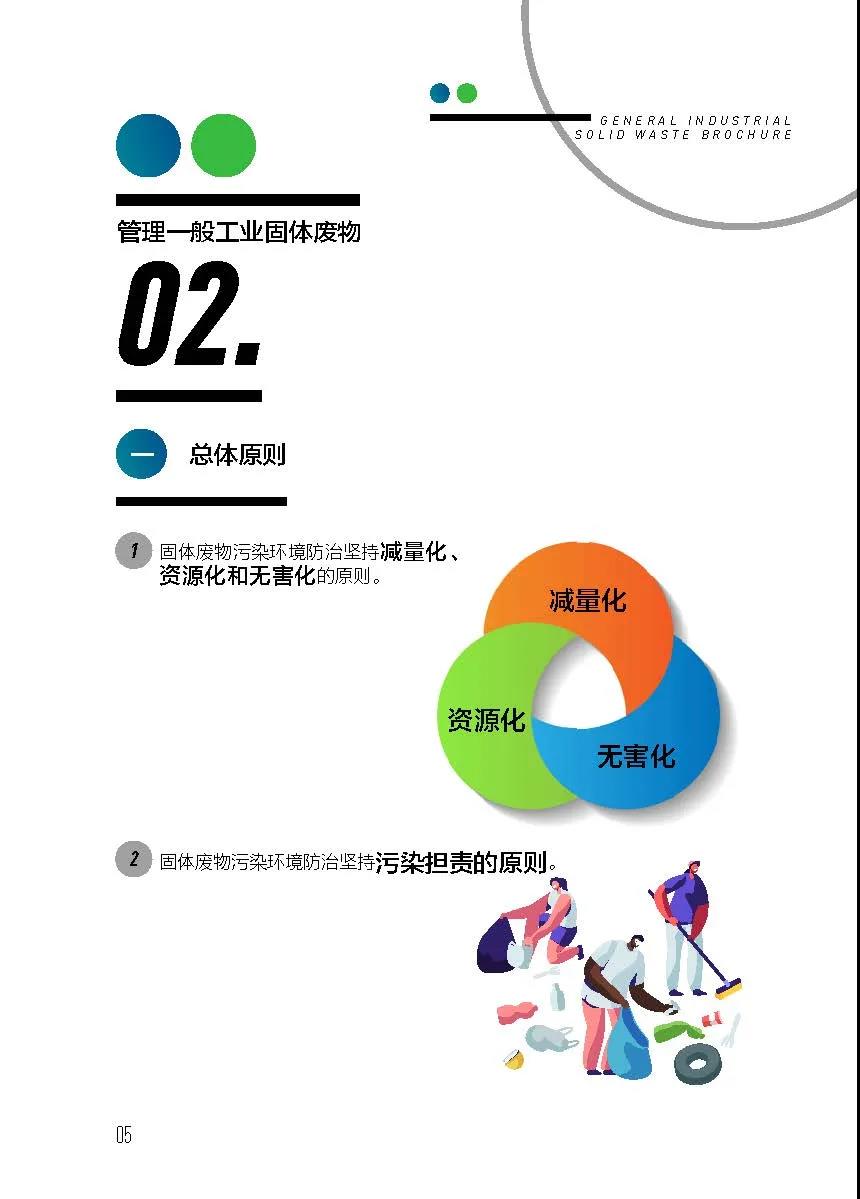 GENERAL INDUSTRIAL
SOLID WASTE BROCHURE

管理一般工业固体废物

02.

一 总体原则

1 固体废物污染环境防治坚持减量化、资源化和无害化的原则。

减量化

资源化

无害化

2 固体废物污染环境防治坚持污染担责的原则。

05